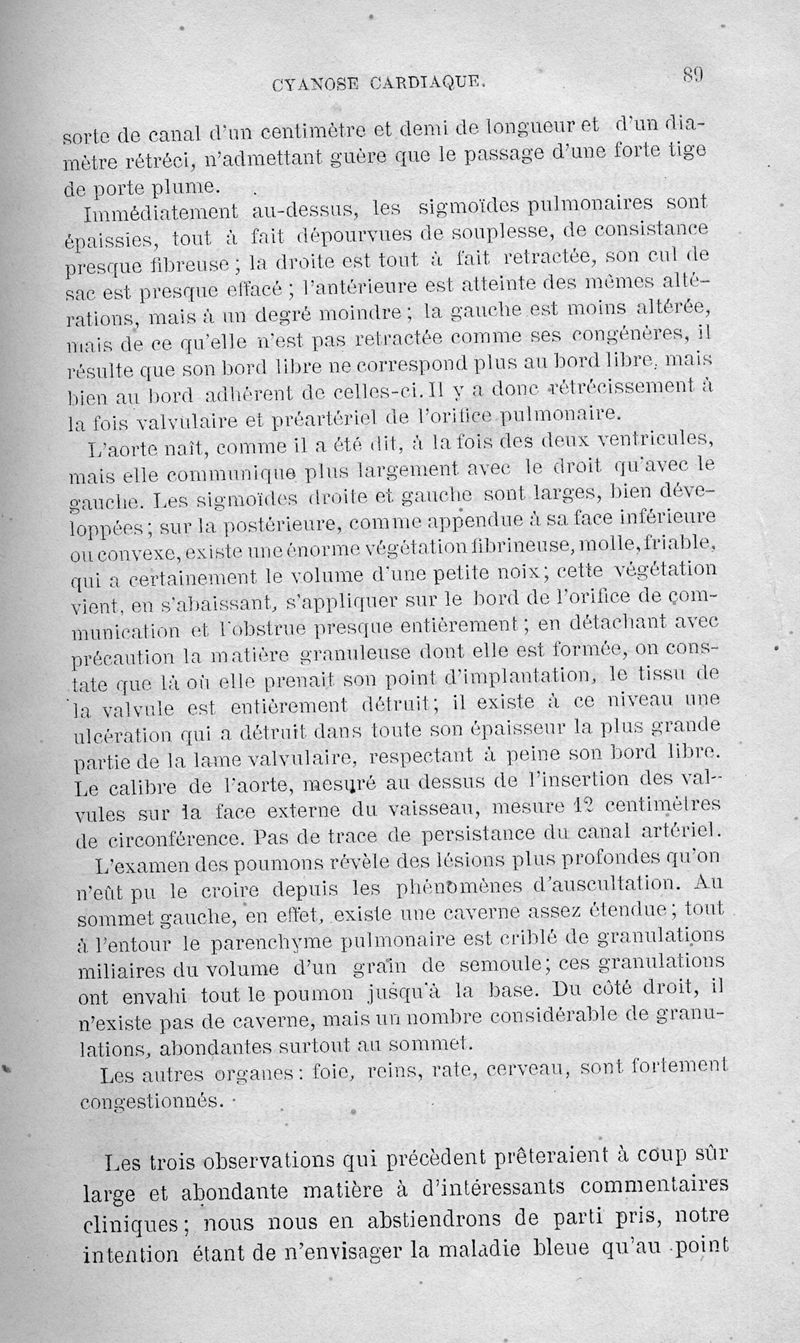 CYANOSE CARDIAQUE. 89

sorte de canal d'un centimètre et demi de longueur et d'un diamètre rétréci, n'admettant guère que le passage d'une forte tige de porte plume.

Immédiatement au-dessus, les sigmoïdes pulmonaires sont épaissies, tout à fait dépourvues de souplesse, de consistance presque fibreuse ; la droite est tout à fait retractée, son cul de sac est presque effacé ; l'antérieure est atteinte des mêmes altérations, mais à un degré moindre ; la gauche est moins altérée, mais de ce qu'elle n'est pas retractée comme ses congénères, il résulte que son bord libre ne correspond plus au bord libre, mais bien au bord adhérent de celles-ci. Il y a donc rétrécissement à la fois valvulaire et préartériel de l'orifice pulmonaire.

L'aorte naît, comme il a été dit, à la fois des deux ventricules, mais elle communique plus largement avec le droit qu'avec le gauche. Les sigmoïdes droite et gauche sont larges, bien développées ; sur la postérieure, comme appendue à sa face inférieure ou convexe, existe une énorme végétation fibrineuse, molle, friable, qui a certainement le volume d'une petite noix ; cette végétation vient, en s'abaissant, s'appliquer sur le bord de l'orifice de communication et l'obstrue presque entièrement ; en détachant avec précaution la matière granuleuse dont elle est formée, on constate que là où elle prenait son point d'implantation, le tissu de la valvule est entièrement détruit ; il existe à ce niveau une ulcération qui a détruit dans toute son épaisseur la plus grande partie de la lame valvulaire, respectant à peine son bord libre. Le calibre de l'aorte, mesuré au dessus de l'insertion des valvules sur la face externe du vaisseau, mesure 12 centimètres de circonférence. Pas de trace de persistance du canal artériel.

L'examen des poumons révèle des lésions plus profondes qu'on n'eût pu le croire depuis les phénomènes d'auscultation. Au sommet gauche, en effet, existe une caverne assez étendue ; tout à l'entour le parenchyme pulmonaire est criblé de granulations miliaires du volume d'un grain de semoule ; ces granulations ont envahi tout le poumon jusqu'à la base. Du côté droit, il n'existe pas de caverne, mais un nombre considérable de granulations, abondantes surtout au sommet.

Les autres organes : foie, reins, rate, cerveau, sont fortement congestionnés.

Les trois observations qui précèdent prêteraient à coup sûr large et abondante matière à d'intéressants commentaires cliniques ; nous nous en abstiendrons de parti pris, notre intention étant de n'envisager la maladie bleue qu'au point